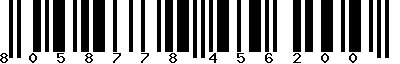 8 0 5 8 7 7 8 4 5 6 2 0 0